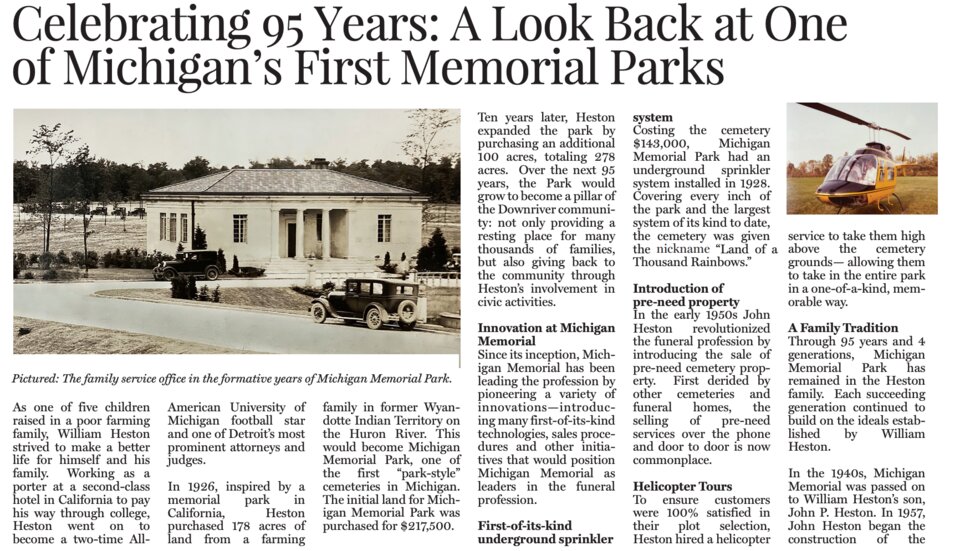 Celebrating 95 Years: A Look Back at One of Michigan's First Memorial Parks

Pictured: The family service office in the formative years of Michigan Memorial Park.

As one of five children raised in a poor farming family, William Heston strived to make a better life for himself and his family. Working as a porter at a second-class hotel in California to pay his way through college, Heston went on to become a two-time All-American University of Michigan football star and one of Detroit's most prominent attorneys and judges.

In 1926, inspired by a memorial park in California, Heston purchased 178 acres of land from a farming family in former Wyandotte Indian Territory on the Huron River. This would become Michigan Memorial Park, one of the first "park-style" cemeteries in Michigan. The initial land for Michigan Memorial Park was purchased for $217,500.

Ten years later, Heston expanded the park by purchasing an additional 100 acres, totaling 278 acres. Over the next 95 years, the Park would grow to become a pillar of the Downriver community: not only providing a resting place for many thousands of families, but also giving back to the community through Heston's involvement in civic activities.

Innovation at Michigan Memorial
Since its inception, Michigan Memorial has been leading the profession by pioneering a variety of innovations—introducing many first-of-its-kind technologies, sales procedures and other initiatives that would position Michigan Memorial as leaders in the funeral profession.

First-of-its-kind underground sprinkler system
Costing the cemetery $143,000, Michigan Memorial Park had an underground sprinkler system installed in 1928. Covering every inch of the park and the largest system of its kind to date, the cemetery was given the nickname "Land of a Thousand Rainbows."

Introduction of pre-need property
In the early 1950s John Heston revolutionized the funeral profession by introducing the sale of pre-need cemetery property. First derided by other cemeteries and funeral homes, the selling of pre-need services over the phone and door to door is now commonplace.

Helicopter Tours
To ensure customers were 100% satisfied in their plot selection, Heston hired a helicopter service to take them high above the cemetery grounds— allowing them to take in the entire park in a one-of-a-kind, memorable way.

A Family Tradition
Through 95 years and 4 generations, Michigan Memorial Park has remained in the Heston family. Each succeeding generation continued to build on the ideals established by William Heston.

In the 1940s, Michigan Memorial was passed on to William Heston's son, John P. Heston. In 1957, John Heston began the construction of the